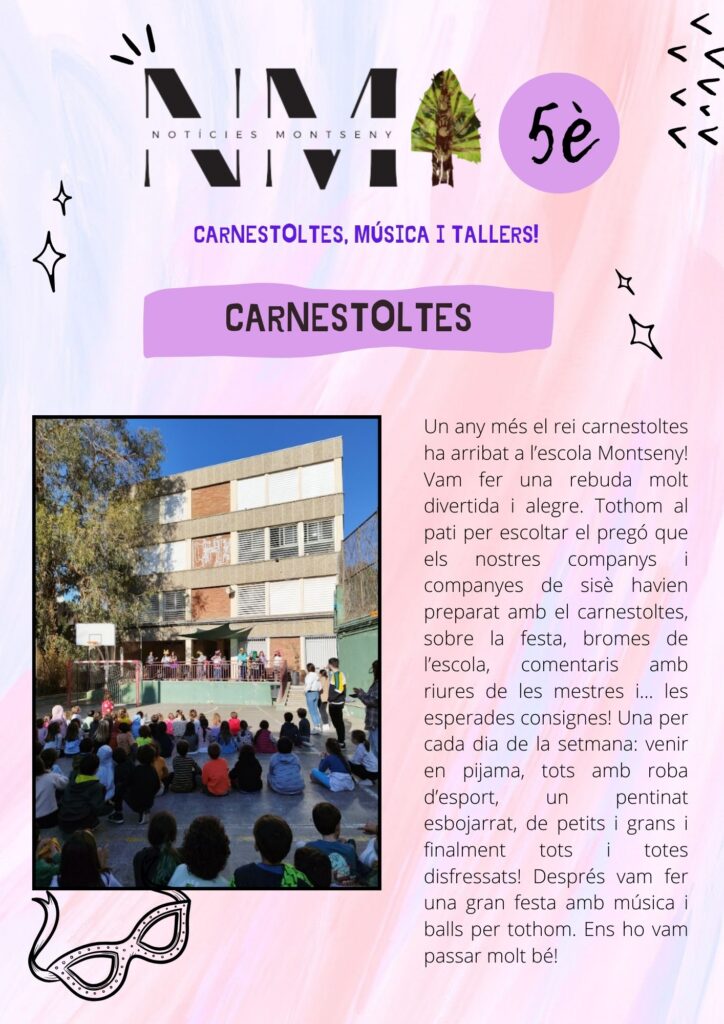 NM
NOTÍCIES MONTSENY

5è

CARNESTOLTES, MÚSICA I TALLERS!

CARNESTOLTES

Un any més el rei carnestoltes ha arribat a l'escola Montseny! Vam fer una rebuda molt divertida i alegre. Tothom al pati per escoltar el pregó que els nostres companys i companyes de sisè havien preparat amb el carnestoltes, sobre la festa, bromes de l'escola, comentaris amb riures de les mestres i... les esperades consignes! Una per cada dia de la setmana: venir en pijama, tots amb roba d'esport, un pentinat esbojarrat, de petits i grans i finalment tots i totes disfressats! Després vam fer una gran festa amb música i balls per tothom. Ens ho vam passar molt bé!